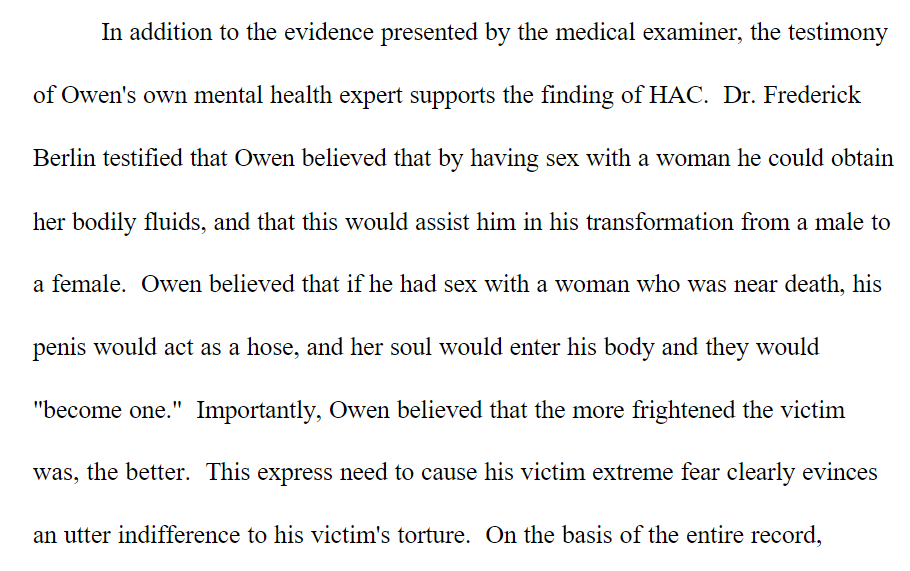 In addition to the evidence presented by the medical examiner, the testimony of Owen's own mental health expert supports the finding of HAC. Dr. Frederick Berlin testified that Owen believed that by having sex with a woman he could obtain her bodily fluids, and that this would assist him in his transformation from a male to a female. Owen believed that if he had sex with a woman who was near death, his penis would act as a hose, and her soul would enter his body and they would "become one." Importantly, Owen believed that the more frightened the victim was, the better. This express need to cause his victim extreme fear clearly evinces an utter indifference to his victim's torture. On the basis of the entire record,